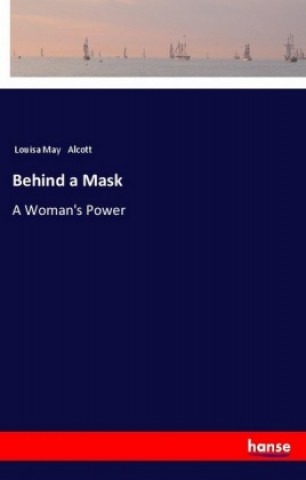 Louisa May Alcott

Behind a Mask

A Woman's Power

hanse